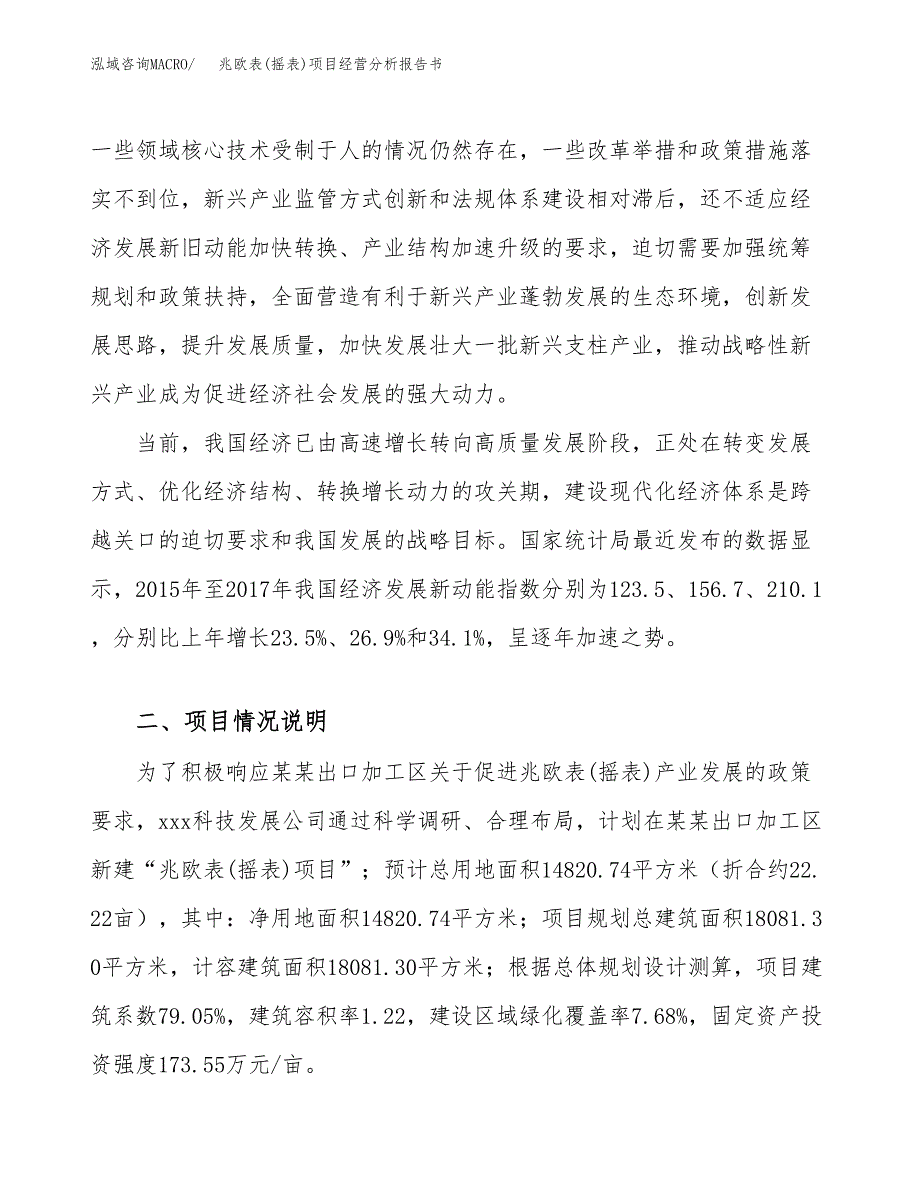 泓域咨询MACRO/　兆欧表(摇表)项目经营分析报告书

一些领域核心技术受制于人的情况仍然存在，一些改革举措和政策措施落实不到位，新兴产业监管方式创新和法规体系建设相对滞后，还不适应经济发展新旧动能加快转换、产业结构加速升级的要求，迫切需要加强统筹规划和政策扶持，全面营造有利于新兴产业蓬勃发展的生态环境，创新发展思路，提升发展质量，加快发展壮大一批新兴支柱产业，推动战略性新兴产业成为促进经济社会发展的强大动力。

当前，我国经济已由高速增长转向高质量发展阶段，正处在转变发展方式、优化经济结构、转换增长动力的攻关期，建设现代化经济体系是跨越关口的迫切要求和我国发展的战略目标。国家统计局最近发布的数据显示，2015年至2017年我国经济发展新动能指数分别为123.5、156.7、210.1，分别比上年增长23.5%、26.9%和34.1%，呈逐年加速之势。

二、项目情况说明

为了积极响应某某出口加工区关于促进兆欧表(摇表)产业发展的政策要求，xxx科技发展公司通过科学调研、合理布局，计划在某某出口加工区新建“兆欧表(摇表)项目”；预计总用地面积14820.74平方米（折合约22.22亩），其中：净用地面积14820.74平方米；项目规划总建筑面积18081.30平方米，计容建筑面积18081.30平方米；根据总体规划设计测算，项目建筑系数79.05%，建筑容积率1.22，建设区域绿化覆盖率7.68%，固定资产投资强度173.55万元/亩。